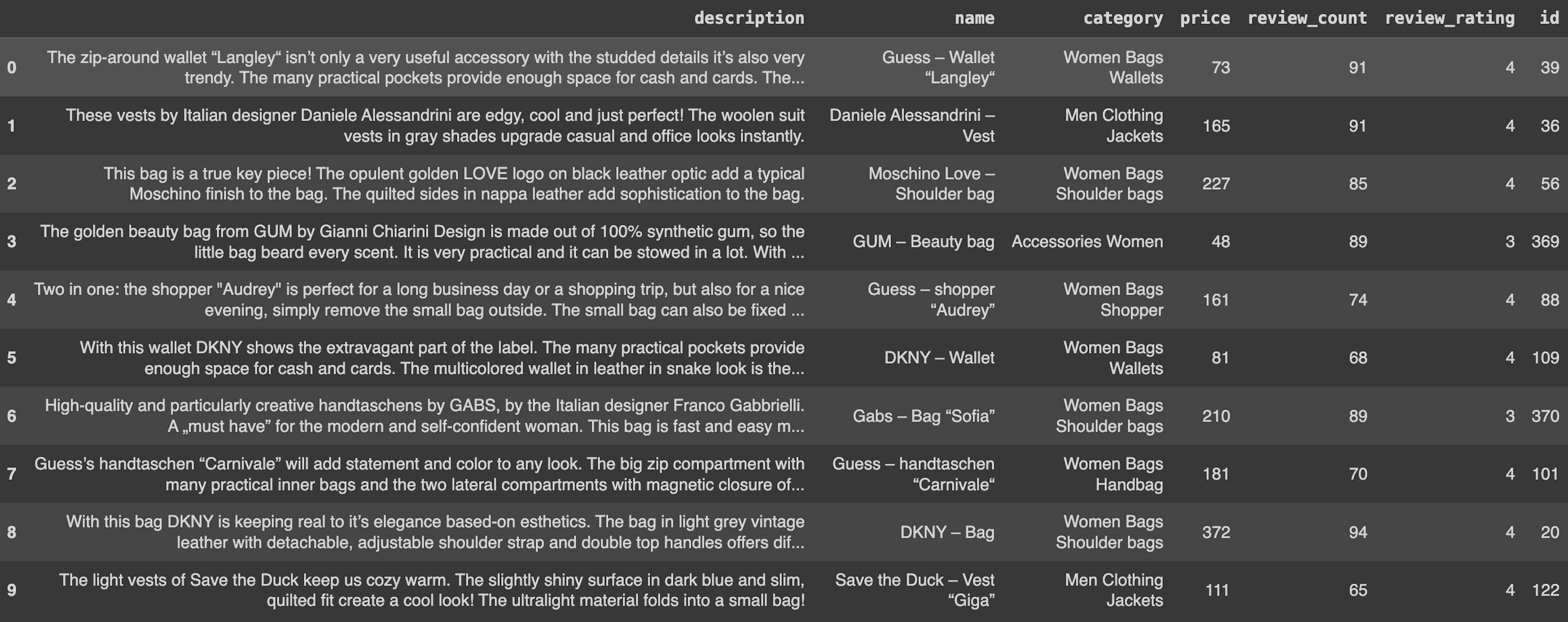 |   | description | name | category | price | review_count | review_rating | id |
|---|---|---|---|---|---|---|---|
| 0 | The zip-around wallet “Langley“ isn’t only a very useful accessory with the studded details it’s also very trendy. The many practical pockets provide enough space for cash and cards. The... | Guess – Wallet “Langley“ | Women Bags Wallets | 73 | 91 | 4 | 39 |
| 1 | These vests by Italian designer Daniele Alessandrini are edgy, cool and just perfect! The woolen suit vests in gray shades upgrade casual and office looks instantly. | Daniele Alessandrini – Vest | Men Clothing Jackets | 165 | 91 | 4 | 36 |
| 2 | This bag is a true key piece! The opulent golden LOVE logo on black leather optic add a typical Moschino finish to the bag. The quilted sides in nappa leather add sophistication to the bag. | Moschino Love – Shoulder bag | Women Bags Shoulder bags | 227 | 85 | 4 | 56 |
| 3 | The golden beauty bag from GUM by Gianni Chiarini Design is made out of 100% synthetic gum, so the little bag beard every scent. It is very practical and it can be stowed in a lot. With ... | GUM – Beauty bag | Accessories Women | 48 | 89 | 3 | 369 |
| 4 | Two in one: the shopper "Audrey" is perfect for a long business day or a shopping trip, but also for a nice evening, simply remove the small bag outside. The small bag can also be fixed ... | Guess – shopper “Audrey” | Women Bags Shopper | 161 | 74 | 4 | 88 |
| 5 | With this wallet DKNY shows the extravagant part of the label. The many practical pockets provide enough space for cash and cards. The multicolored wallet in leather in snake look is the... | DKNY – Wallet | Women Bags Wallets | 81 | 68 | 4 | 109 |
| 6 | High-quality and particularly creative handtaschens by GABS, by the Italian designer Franco Gabbrielli. A „must have” for the modern and self-confident woman. This bag is fast and easy m... | Gabs – Bag “Sofia” | Women Bags Shoulder bags | 210 | 89 | 3 | 370 |
| 7 | Guess’s handtaschen “Carnivale” will add statement and color to any look. The big zip compartment with many practical inner bags and the two lateral compartments with magnetic closure of... | Guess – handtaschen “Carnivale“ | Women Bags Handbag | 181 | 70 | 4 | 101 |
| 8 | With this bag DKNY is keeping real to it’s elegance based-on esthetics. The bag in light grey vintage leather with detachable, adjustable shoulder strap and double top handles offers dif... | DKNY – Bag | Women Bags Shoulder bags | 372 | 94 | 4 | 20 |
| 9 | The light vests of Save the Duck keep us cozy warm. The slightly shiny surface in dark blue and slim, quilted fit create a cool look! The ultralight material folds into a small bag! | Save the Duck – Vest “Giga” | Men Clothing Jackets | 111 | 65 | 4 | 122 |